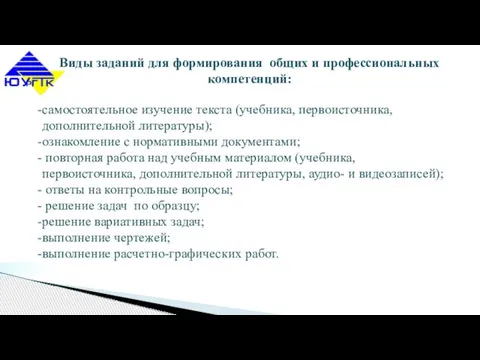 ЮУрГТК

Виды заданий для формирования общих и профессиональных компетенций:

-самостоятельное изучение текста (учебника, первоисточника, дополнительной литературы);
-ознакомление с нормативными документами;
- повторная работа над учебным материалом (учебника, первоисточника, дополнительной литературы, аудио- и видеозаписей);
- ответы на контрольные вопросы;
- решение задач по образцу;
-решение вариативных задач;
-выполнение чертежей;
-выполнение расчетно-графических работ.